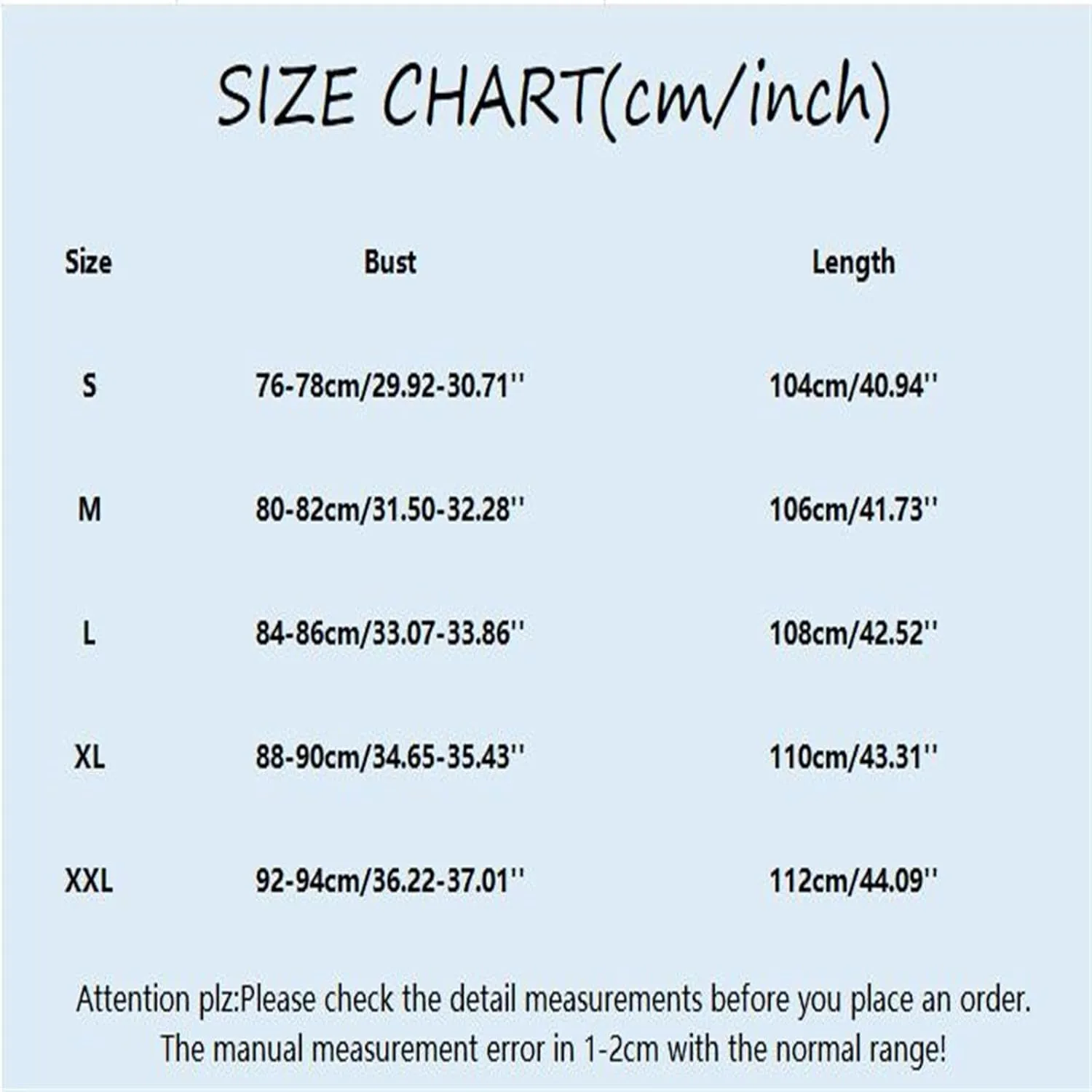 SIZE CHART(cm/inch)

| Size | Bust | Length |
|---|---|---|
| S | 76-78cm/29.92-30.71'' | 104cm/40.94'' |
| M | 80-82cm/31.50-32.28'' | 106cm/41.73'' |
| L | 84-86cm/33.07-33.86'' | 108cm/42.52'' |
| XL | 88-90cm/34.65-35.43'' | 110cm/43.31'' |
| XXL | 92-94cm/36.22-37.01'' | 112cm/44.09'' |

Attention plz:Please check the detail measurements before you place an order. The manual measurement error in 1-2cm with the normal range!